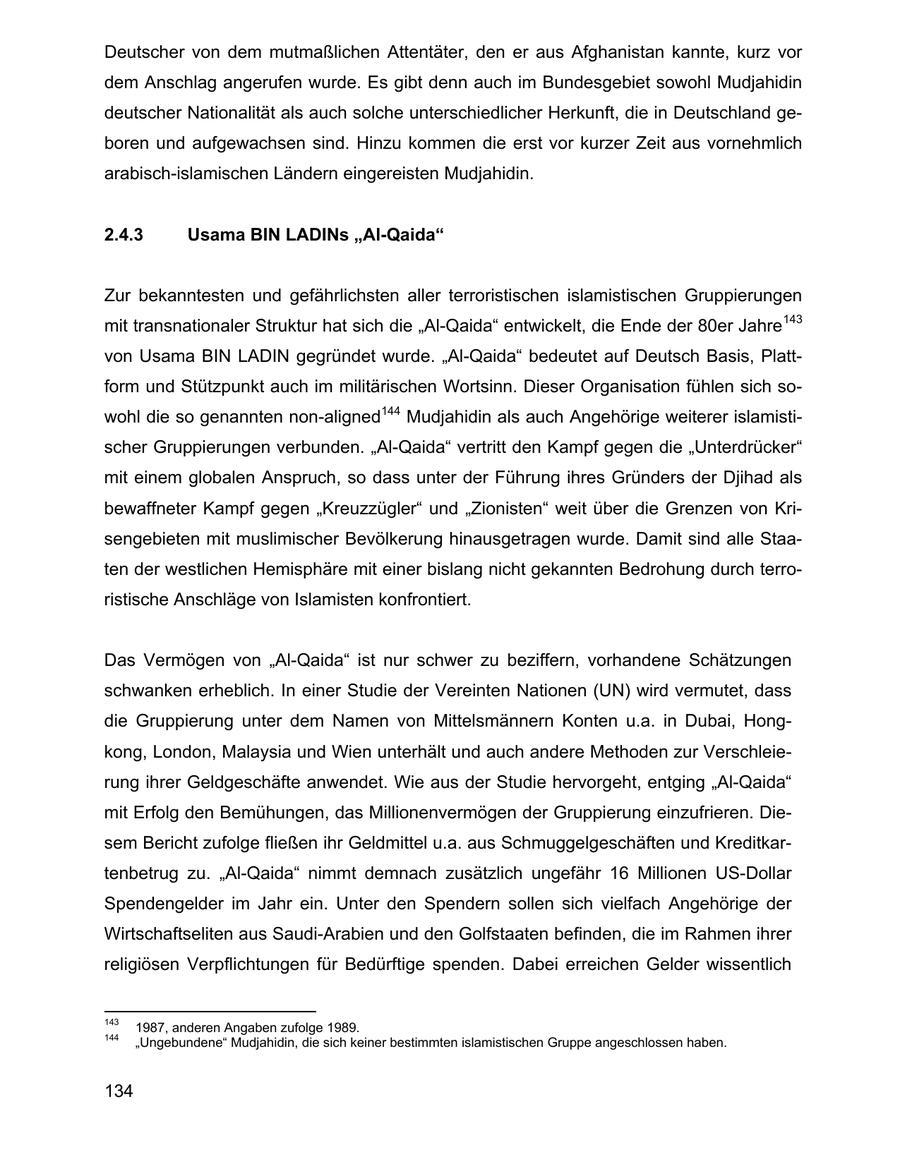 Deutscher von dem mutmaßlichen Attentäter, den er aus Afghanistan kannte, kurz vor dem Anschlag angerufen wurde. Es gibt denn auch im Bundesgebiet sowohl Mudjahidin deutscher Nationalität als auch solche unterschiedlicher Herkunft, die in Deutschland geboren und aufgewachsen sind. Hinzu kommen die erst vor kurzer Zeit aus vornehmlich arabisch-islamischen Ländern eingereisten Mudjahidin.

2.4.3 Usama BIN LADINs „Al-Qaida“

Zur bekanntesten und gefährlichsten aller terroristischen islamistischen Gruppierungen mit transnationaler Struktur hat sich die „Al-Qaida“ entwickelt, die Ende der 80er Jahre$^{143}$ von Usama BIN LADIN gegründet wurde. „Al-Qaida“ bedeutet auf Deutsch Basis, Plattform und Stützpunkt auch im militärischen Wortsinn. Dieser Organisation fühlen sich sowohl die so genannten non-aligned$^{144}$ Mudjahidin als auch Angehörige weiterer islamistischer Gruppierungen verbunden. „Al-Qaida“ vertritt den Kampf gegen die „Unterdrücker“ mit einem globalen Anspruch, so dass unter der Führung ihres Gründers der Djihad als bewaffneter Kampf gegen „Kreuzzügler“ und „Zionisten“ weit über die Grenzen von Krisengebieten mit muslimischer Bevölkerung hinausgetragen wurde. Damit sind alle Staaten der westlichen Hemisphäre mit einer bislang nicht gekannten Bedrohung durch terroristische Anschläge von Islamisten konfrontiert.

Das Vermögen von „Al-Qaida“ ist nur schwer zu beziffern, vorhandene Schätzungen schwanken erheblich. In einer Studie der Vereinten Nationen (UN) wird vermutet, dass die Gruppierung unter dem Namen von Mittelsmännern Konten u.a. in Dubai, Hongkong, London, Malaysia und Wien unterhält und auch andere Methoden zur Verschleierung ihrer Geldgeschäfte anwendet. Wie aus der Studie hervorgeht, entging „Al-Qaida“ mit Erfolg den Bemühungen, das Millionenvermögen der Gruppierung einzufrieren. Diesem Bericht zufolge fließen ihr Geldmittel u.a. aus Schmuggelgeschäften und Kreditkartenbetrug zu. „Al-Qaida“ nimmt demnach zusätzlich ungefähr 16 Millionen US-Dollar Spendengelder im Jahr ein. Unter den Spendern sollen sich vielfach Angehörige der Wirtschaftseliten aus Saudi-Arabien und den Golfstaaten befinden, die im Rahmen ihrer religiösen Verpflichtungen für Bedürftige spenden. Dabei erreichen Gelder wissentlich

$^{143}$ 1987, anderen Angaben zufolge 1989.
$^{144}$ „Ungebundene“ Mudjahidin, die sich keiner bestimmten islamistischen Gruppe angeschlossen haben.

134